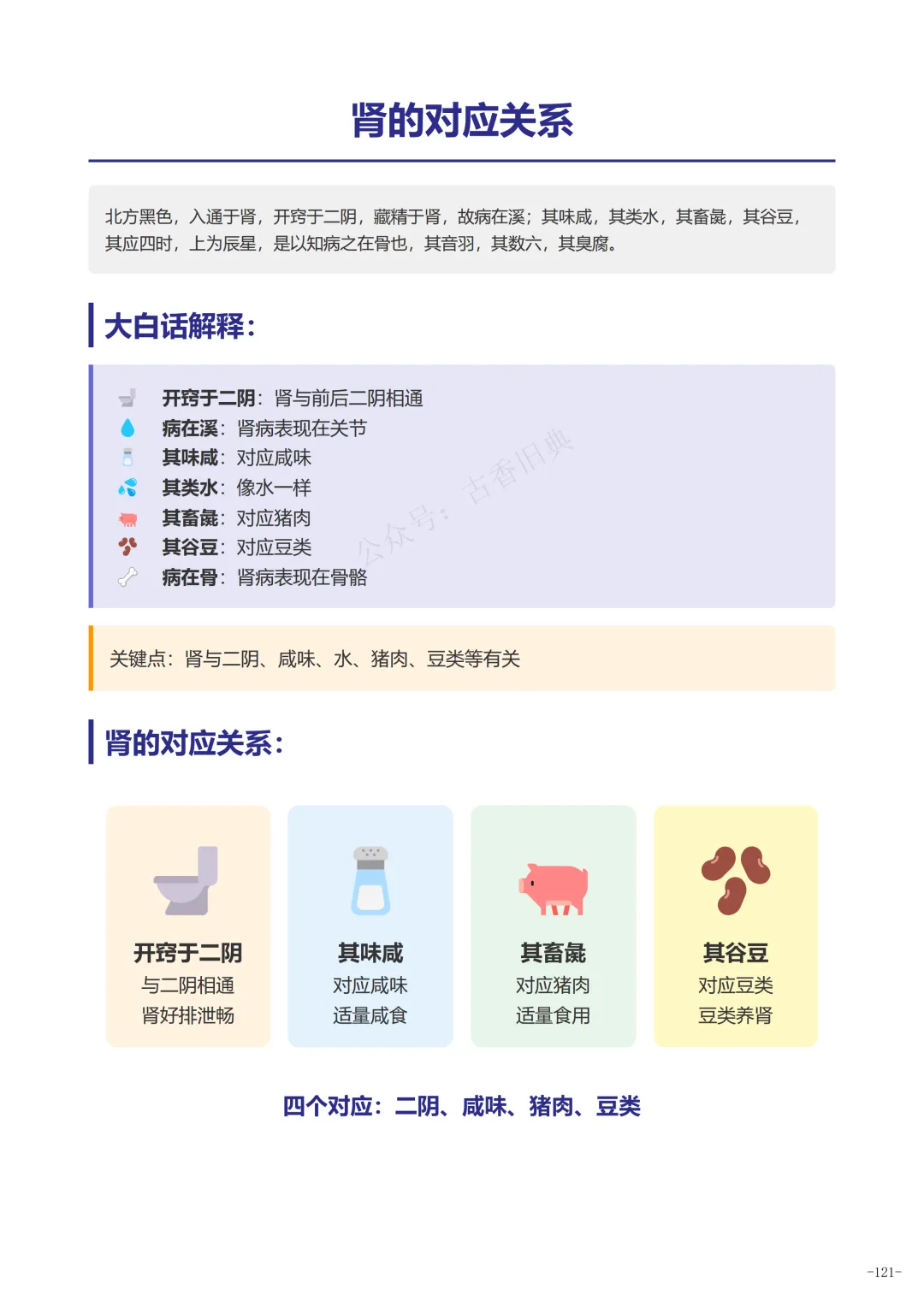 肾的对应关系

北方黑色，入通于肾，开窍于二阴，藏精于肾，故病在溪；其味咸，其类水，其畜彘，其谷豆，其应四时，上为辰星，是以知病之在骨也，其音羽，其数六，其臭腐。

大白话解释：

开窍于二阴：肾与前后二阴相通
病在溪：肾病表现在关节
其味咸：对应咸味
其类水：像水一样
其畜彘：对应猪肉
其谷豆：对应豆类
病在骨：肾病表现在骨骼

公众号：古香旧典

关键点：肾与二阴、咸味、水、猪肉、豆类等有关

肾的对应关系：

开窍于二阴
与二阴相通
肾好排泄畅

其味咸
对应咸味
适量咸食

其畜彘
对应猪肉
适量食用

其谷豆
对应豆类
豆类养肾

四个对应：二阴、咸味、猪肉、豆类

-121-